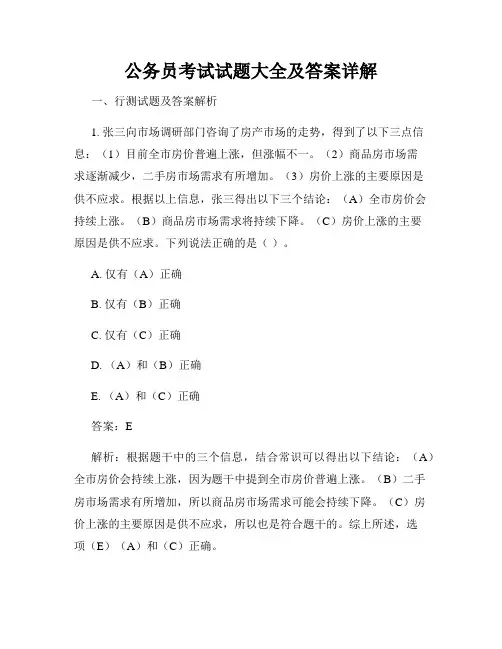 公务员考试试题大全及答案详解

一、行测试题及答案解析

1. 张三向市场调研部门咨询了房产市场的走势，得到了以下三点信息：（1）目前全市房价普遍上涨，但涨幅不一。（2）商品房市场需求逐渐减少，二手房市场需求有所增加。（3）房价上涨的主要原因是供不应求。根据以上信息，张三得出以下三个结论：（A）全市房价会持续上涨。（B）商品房市场需求将持续下降。（C）房价上涨的主要原因是供不应求。下列说法正确的是（ ）。

A. 仅有（A）正确

B. 仅有（B）正确

C. 仅有（C）正确

D. （A）和（B）正确

E. （A）和（C）正确

答案：E

解析：根据题干中的三个信息，结合常识可以得出以下结论：（A）全市房价会持续上涨，因为题干中提到全市房价普遍上涨。（B）二手房市场需求有所增加，所以商品房市场需求可能会持续下降。（C）房价上涨的主要原因是供不应求，所以也是符合题干的。综上所述，选项（E）（A）和（C）正确。